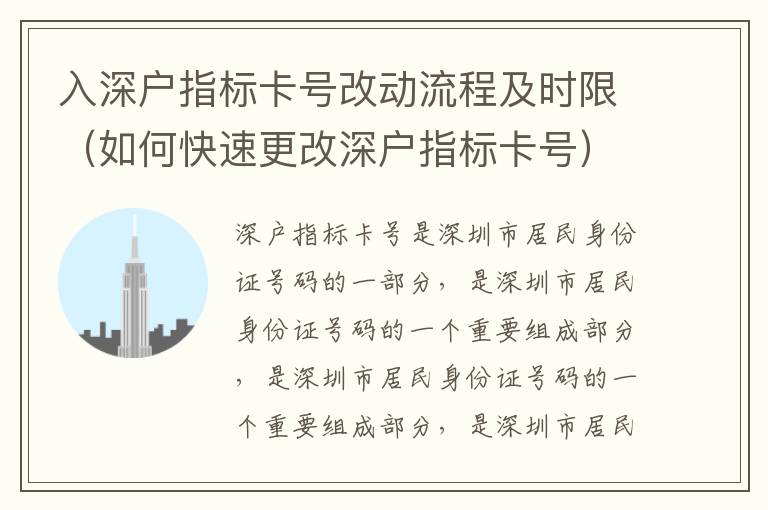 入深户指标卡号改动流程及时限（如何快速更改深户指标卡号）

深户指标卡号是深圳市居民身份证号码的一部分，是深圳市居民身份证号码的一个重要组成部分，是深圳市居民身份证号码的一个重要组成部分，是深圳市居民